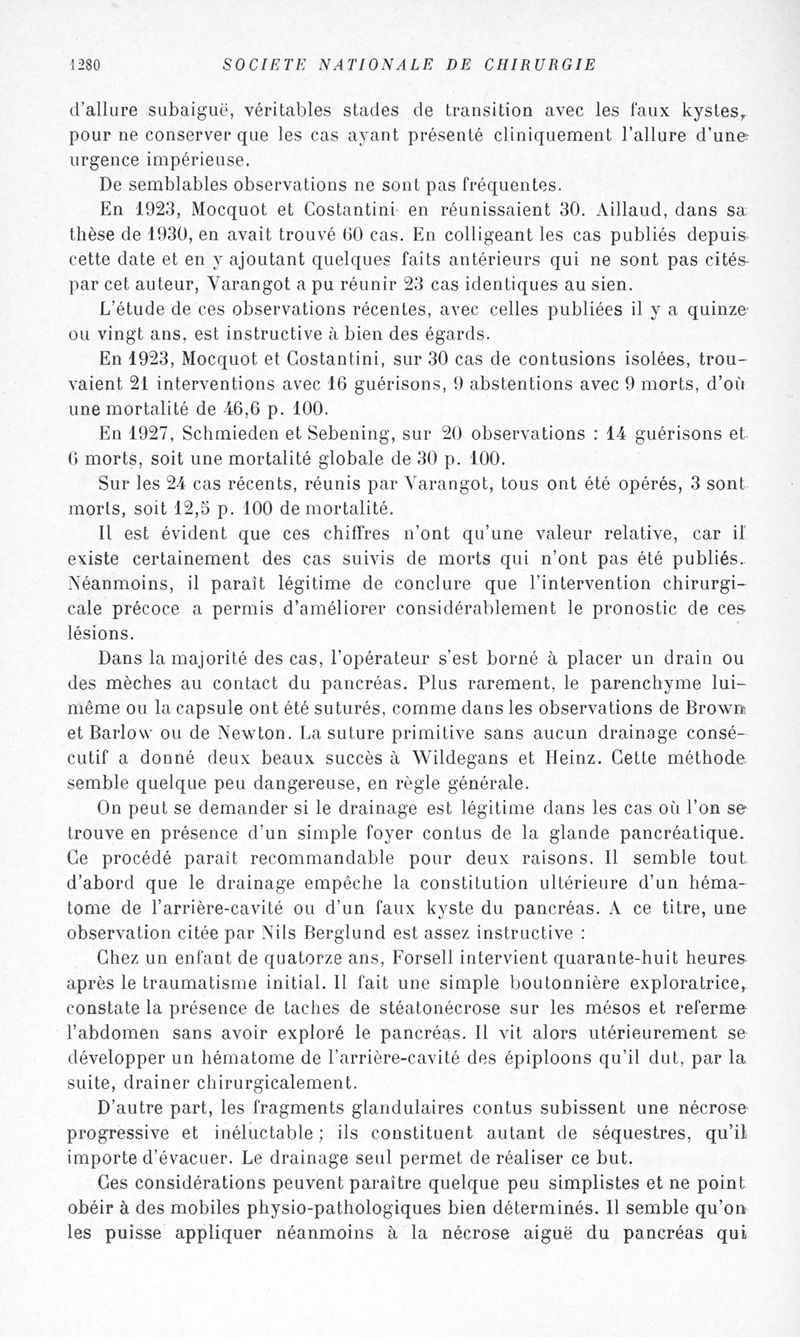 1280 SOCIETE NATIONALE DE CHIRURGIE

d'allure subaiguë, véritables stades de transition avec les faux kystes, pour ne conserver que les cas ayant présenté cliniquement l'allure d'une urgence impérieuse.

De semblables observations ne sont pas fréquentes.

En 1923, Mocquot et Costantini en réunissaient 30. Aillaud, dans sa thèse de 1930, en avait trouvé 60 cas. En colligeant les cas publiés depuis cette date et en y ajoutant quelques faits antérieurs qui ne sont pas cités par cet auteur, Varangot a pu réunir 23 cas identiques au sien.

L'étude de ces observations récentes, avec celles publiées il y a quinze ou vingt ans, est instructive à bien des égards.

En 1923, Mocquot et Costantini, sur 30 cas de contusions isolées, trouvaient 21 interventions avec 16 guérisons, 9 abstentions avec 9 morts, d'où une mortalité de 46,6 p. 100.

En 1927, Schmieden et Sebening, sur 20 observations : 14 guérisons et 6 morts, soit une mortalité globale de 30 p. 100.

Sur les 24 cas récents, réunis par Varangot, tous ont été opérés, 3 sont morts, soit 12,5 p. 100 de mortalité.

Il est évident que ces chiffres n'ont qu'une valeur relative, car il existe certainement des cas suivis de morts qui n'ont pas été publiés. Néanmoins, il paraît légitime de conclure que l'intervention chirurgicale précoce a permis d'améliorer considérablement le pronostic de ces lésions.

Dans la majorité des cas, l'opérateur s'est borné à placer un drain ou des mèches au contact du pancréas. Plus rarement, le parenchyme lui-même ou la capsule ont été suturés, comme dans les observations de Brown et Barlow ou de Newton. La suture primitive sans aucun drainage consécutif a donné deux beaux succès à Wildegans et Heinz. Cette méthode semble quelque peu dangereuse, en règle générale.

On peut se demander si le drainage est légitime dans les cas où l'on se trouve en présence d'un simple foyer contus de la glande pancréatique. Ce procédé paraît recommandable pour deux raisons. Il semble tout d'abord que le drainage empêche la constitution ultérieure d'un hématome de l'arrière-cavité ou d'un faux kyste du pancréas. A ce titre, une observation citée par Nils Berglund est assez instructive :

Chez un enfant de quatorze ans, Forsell intervient quarante-huit heures après le traumatisme initial. Il fait une simple boutonnière exploratrice, constate la présence de taches de stéatonécrose sur les mésos et referme l'abdomen sans avoir exploré le pancréas. Il vit alors utérieurement se développer un hématome de l'arrière-cavité des épiploons qu'il dut, par la suite, drainer chirurgicalement.

D'autre part, les fragments glandulaires contus subissent une nécrose progressive et inéluctable ; ils constituent autant de séquestres, qu'il importe d'évacuer. Le drainage seul permet de réaliser ce but.

Ces considérations peuvent paraître quelque peu simplistes et ne point obéir à des mobiles physio-pathologiques bien déterminés. Il semble qu'on les puisse appliquer néanmoins à la nécrose aiguë du pancréas qui